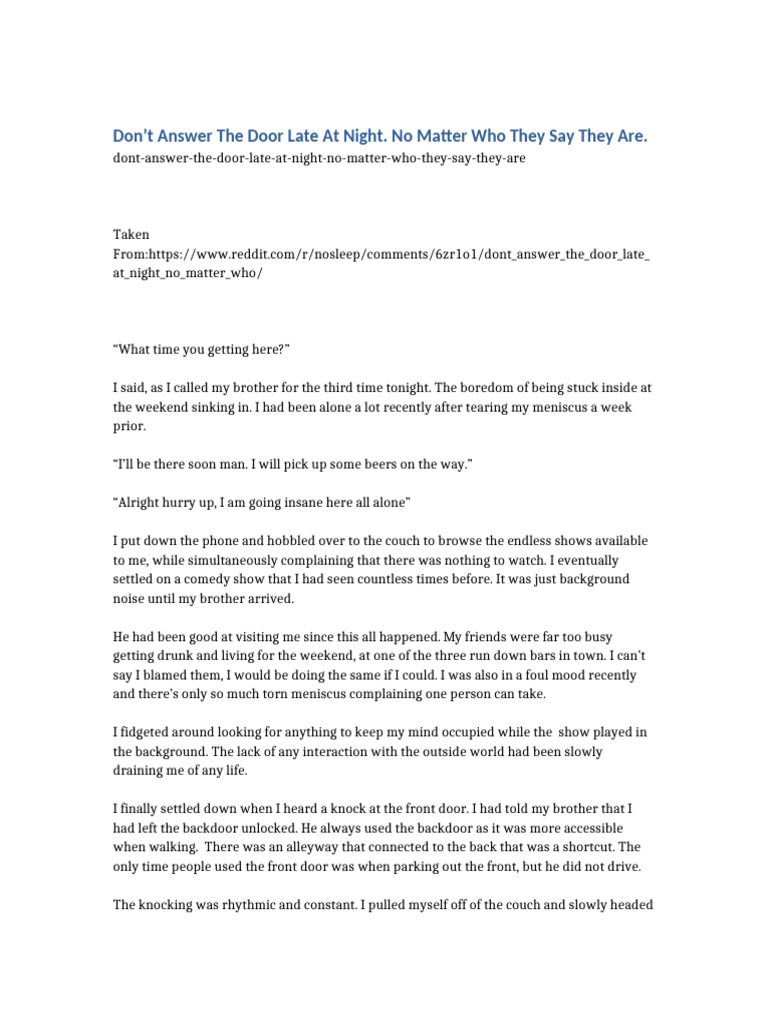 Don’t Answer The Door Late At Night. No Matter Who They Say They Are.

dont-answer-the-door-late-at-night-no-matter-who-they-say-they-are

Taken From:https://www.reddit.com/r/nosleep/comments/6zr1o1/dont_answer_the_door_late_at_night_no_matter_who/

“What time you getting here?”

I said, as I called my brother for the third time tonight. The boredom of being stuck inside at the weekend sinking in. I had been alone a lot recently after tearing my meniscus a week prior.

“I’ll be there soon man. I will pick up some beers on the way.”

“Alright hurry up, I am going insane here all alone”

I put down the phone and hobbled over to the couch to browse the endless shows available to me, while simultaneously complaining that there was nothing to watch. I eventually settled on a comedy show that I had seen countless times before. It was just background noise until my brother arrived.

He had been good at visiting me since this all happened. My friends were far too busy getting drunk and living for the weekend, at one of the three run down bars in town. I can’t say I blamed them, I would be doing the same if I could. I was also in a foul mood recently and there’s only so much torn meniscus complaining one person can take.

I fidgeted around looking for anything to keep my mind occupied while the show played in the background. The lack of any interaction with the outside world had been slowly draining me of any life.

I finally settled down when I heard a knock at the front door. I had told my brother that I had left the backdoor unlocked. He always used the backdoor as it was more accessible when walking. There was an alleyway that connected to the back that was a shortcut. The only time people used the front door was when parking out the front, but he did not drive.

The knocking was rhythmic and constant. I pulled myself off of the couch and slowly headed